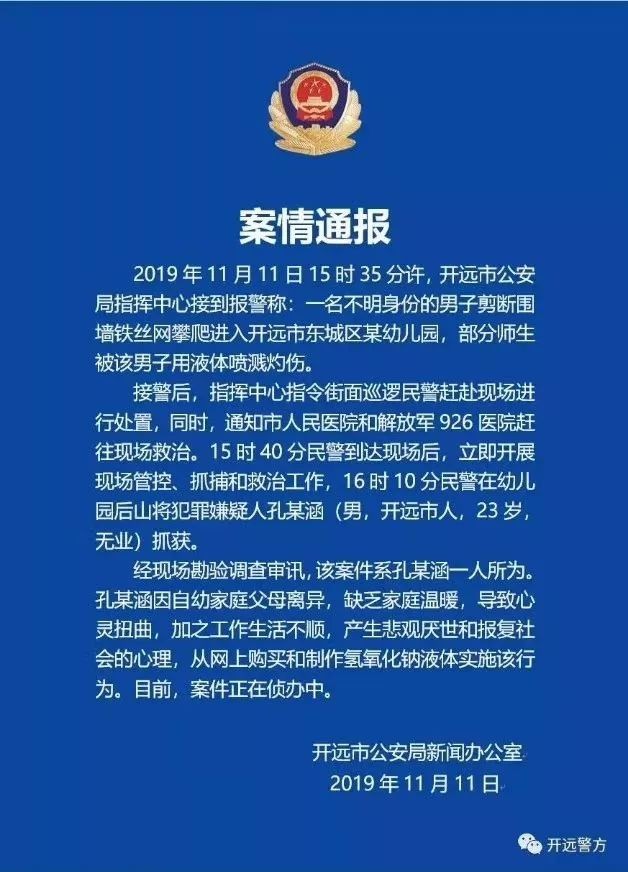 案情通报

2019 年 11 月 11 日 15 时 35 分许，开远市公安局指挥中心接到报警称：一名不明身份的男子剪断围墙铁丝网攀爬进入开远市东城区某幼儿园，部分师生被该男子用液体喷溅灼伤。

接警后，指挥中心指令街面巡逻民警赶赴现场进行处置，同时，通知市人民医院和解放军 926 医院赶往现场救治。15 时 40 分民警到达现场后，立即开展现场管控、抓捕和救治工作，16 时 10 分民警在幼儿园后山将犯罪嫌疑人孔某涵（男，开远市人，23 岁，无业）抓获。

经现场勘验调查审讯，该案件系孔某涵一人所为。孔某涵因自幼家庭父母离异，缺乏家庭温暖，导致心灵扭曲，加之工作生活不顺，产生悲观厌世和报复社会的心理，从网上购买和制作氢氧化钠液体实施该行为。目前，案件正在侦办中。

开远市公安局新闻办公室
2019 年 11 月 11 日

开远警方